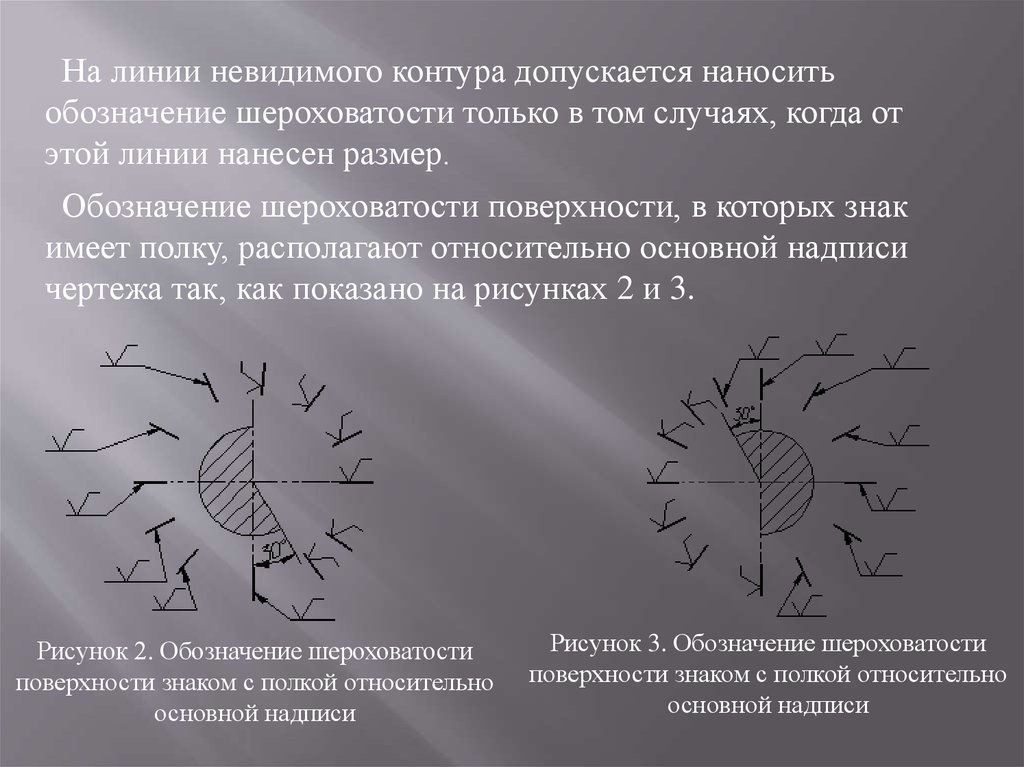 На линии невидимого контура допускается наносить обозначение шероховатости только в том случаях, когда от этой линии нанесен размер.

Обозначение шероховатости поверхности, в которых знак имеет полку, располагают относительно основной надписи чертежа так, как показано на рисунках 2 и 3.

30°

30°

Рисунок 2. Обозначение шероховатости поверхности знаком с полкой относительно основной надписи

Рисунок 3. Обозначение шероховатости поверхности знаком с полкой относительно основной надписи